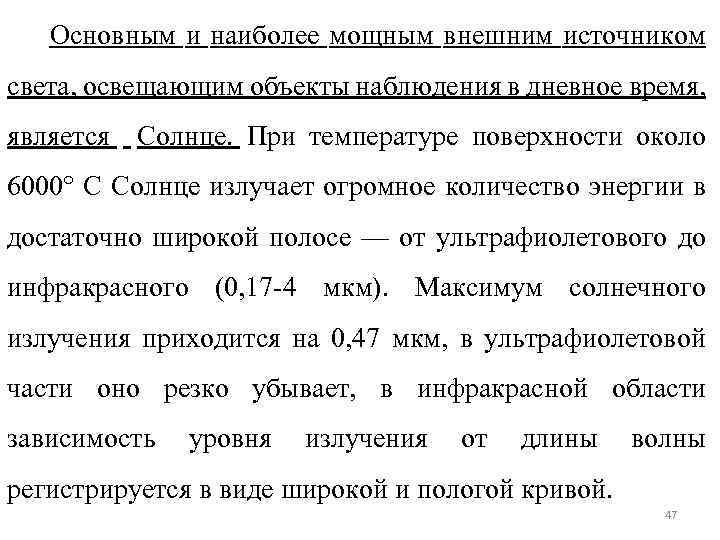 Основным и наиболее мощным внешним источником света, освещающим объекты наблюдения в дневное время, является Солнце. При температуре поверхности около 6000° С Солнце излучает огромное количество энергии в достаточно широкой полосе — от ультрафиолетового до инфракрасного (0,17-4 мкм). Максимум солнечного излучения приходится на 0,47 мкм, в ультрафиолетовой части оно резко убывает, в инфракрасной области зависимость уровня излучения от длины волны регистрируется в виде широкой и пологой кривой.

47